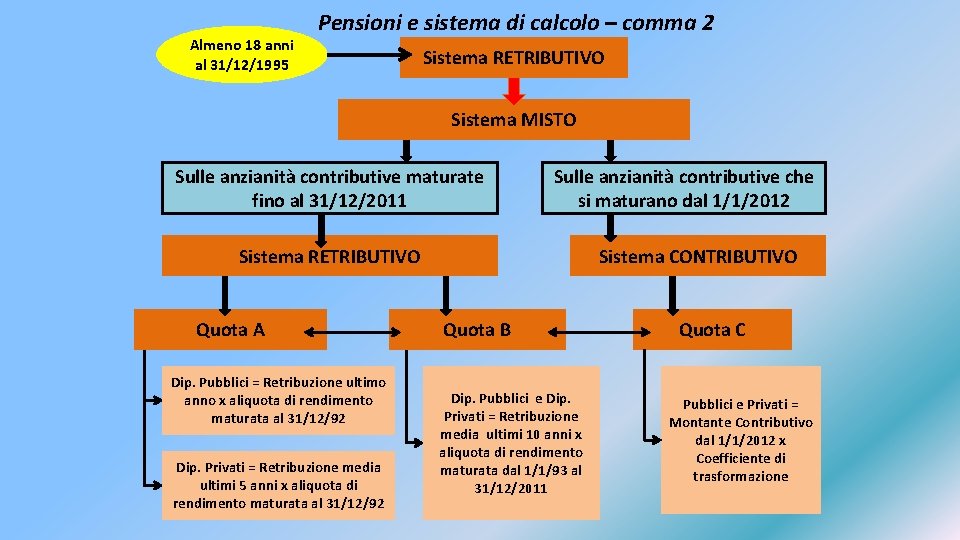 Pensioni e sistema di calcolo – comma 2

Almeno 18 anni al 31/12/1995

Sistema RETRIBUTIVO

Sistema MISTO

Sulle anzianità contributive maturate fino al 31/12/2011

Sulle anzianità contributive che si maturano dal 1/1/2012

Sistema RETRIBUTIVO

Sistema CONTRIBUTIVO

Quota A

Quota B

Quota C

Dip. Pubblici = Retribuzione ultimo anno x aliquota di rendimento maturata al 31/12/92

Dip. Privati = Retribuzione media ultimi 5 anni x aliquota di rendimento maturata al 31/12/92

Dip. Pubblici e Dip. Privati = Retribuzione media ultimi 10 anni x aliquota di rendimento maturata dal 1/1/93 al 31/12/2011

Pubblici e Privati = Montante Contributivo dal 1/1/2012 x Coefficiente di trasformazione